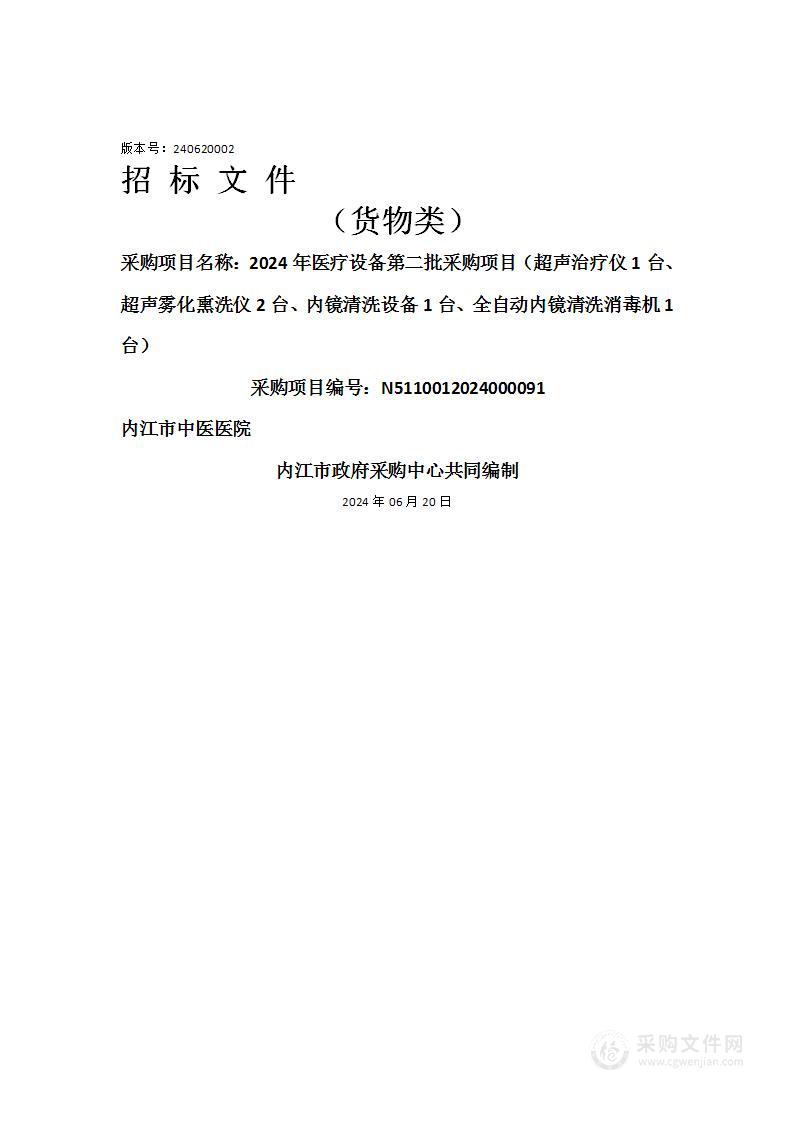 版本号：240620002

招 标 文 件

（货物类）

采购项目名称：2024 年医疗设备第二批采购项目（超声治疗仪 1 台、超声雾化熏洗仪 2 台、内镜清洗设备 1 台、全自动内镜清洗消毒机 1 台）

采购项目编号：N5110012024000091

内江市中医医院

内江市政府采购中心共同编制

2024 年 06 月 20 日

采购文件网
www.cgwenjian.com